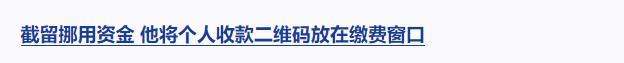 截留挪用资金 他将个人收款二维码放在缴费窗口